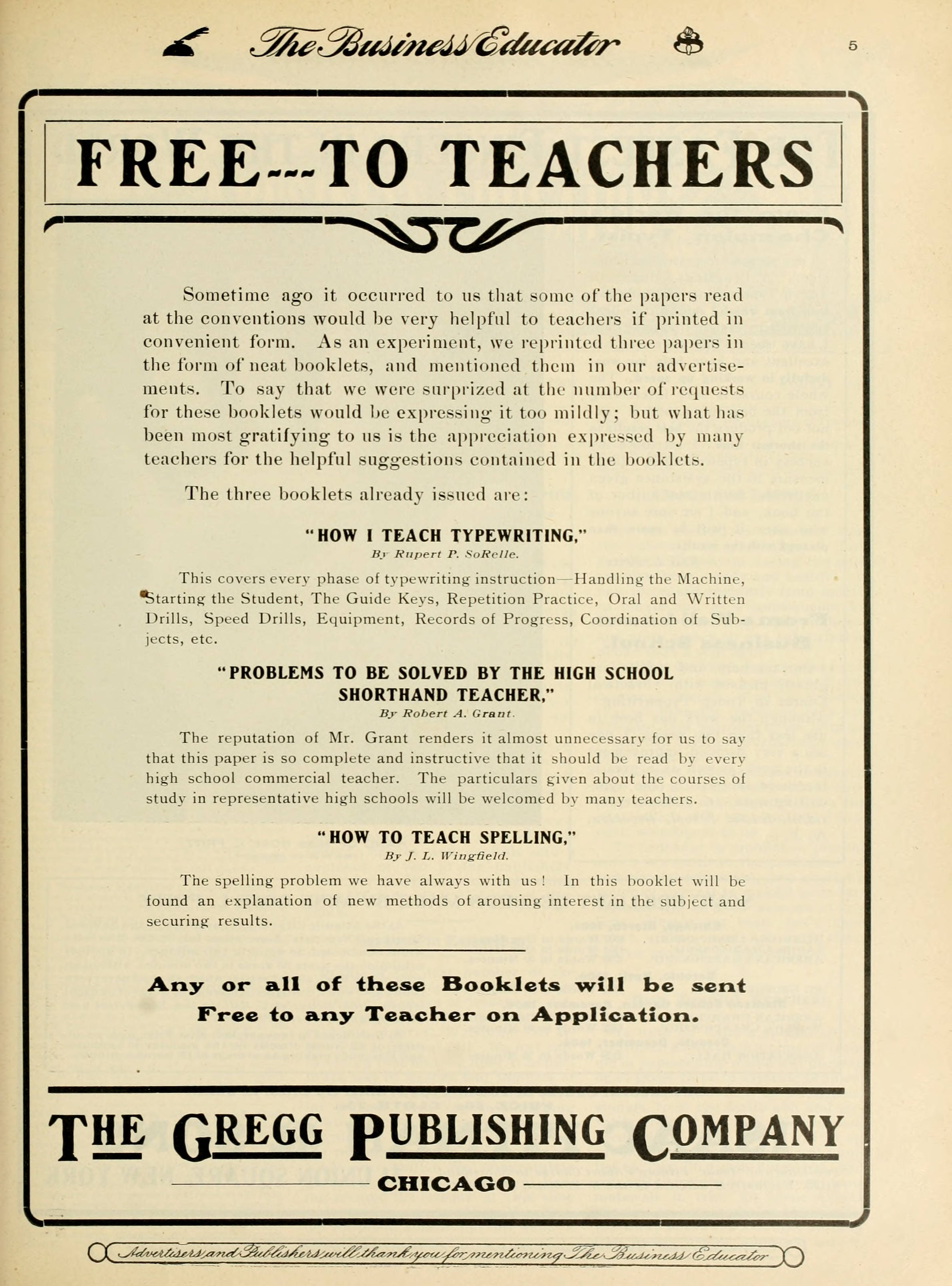 The Business Educator 5

FREE---TO TEACHERS

Sometime ago it occurred to us that some of the papers read at the conventions would be very helpful to teachers if printed in convenient form. As an experiment, we reprinted three papers in the form of neat booklets, and mentioned them in our advertisements. To say that we were surprized at the number of requests for these booklets would be expressing it too mildly; but what has been most gratifying to us is the appreciation expressed by many teachers for the helpful suggestions contained in the booklets.

The three booklets already issued are:

"HOW I TEACH TYPEWRITING,"
By Rupert P. SoRelle.

This covers every phase of typewriting instruction—Handling the Machine, Starting the Student, The Guide Keys, Repetition Practice, Oral and Written Drills, Speed Drills, Equipment, Records of Progress, Coordination of Subjects, etc.

"PROBLEMS TO BE SOLVED BY THE HIGH SCHOOL SHORTHAND TEACHER,"
By Robert A. Grant.

The reputation of Mr. Grant renders it almost unnecessary for us to say that this paper is so complete and instructive that it should be read by every high school commercial teacher. The particulars given about the courses of study in representative high schools will be welcomed by many teachers.

"HOW TO TEACH SPELLING,"
By J. L. Wingfield.

The spelling problem we have always with us! In this booklet will be found an explanation of new methods of arousing interest in the subject and securing results.

Any or all of these Booklets will be sent Free to any Teacher on Application.

THE GREGG PUBLISHING COMPANY
CHICAGO

Advertisers and Publishers will thank you for mentioning The Business Educator